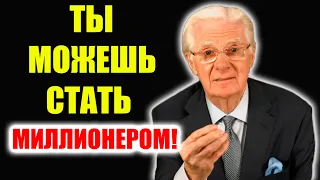 ТЫ
МОЖЕШЬ
СТАТЬ
МИЛЛИОНЕРОМ!